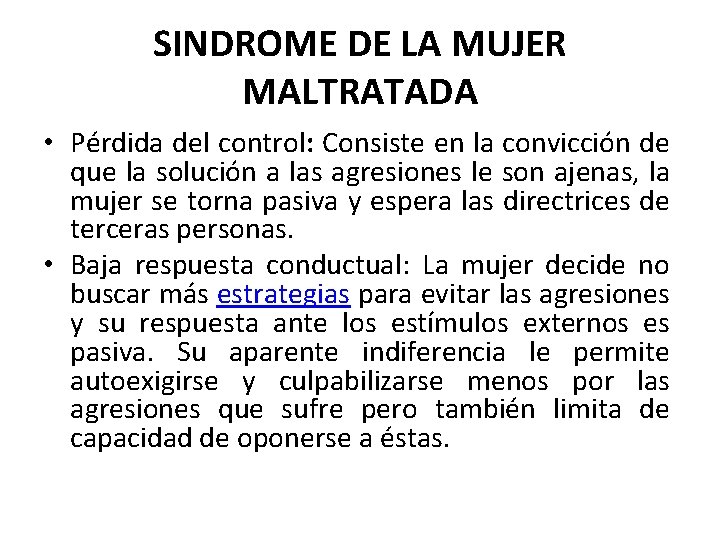 SINDROME DE LA MUJER MALTRATADA

• Pérdida del control: Consiste en la convicción de que la solución a las agresiones le son ajenas, la mujer se torna pasiva y espera las directrices de terceras personas.

• Baja respuesta conductual: La mujer decide no buscar más estrategias para evitar las agresiones y su respuesta ante los estímulos externos es pasiva. Su aparente indiferencia le permite autoexigirse y culpabilizarse menos por las agresiones que sufre pero también limita de capacidad de oponerse a éstas.